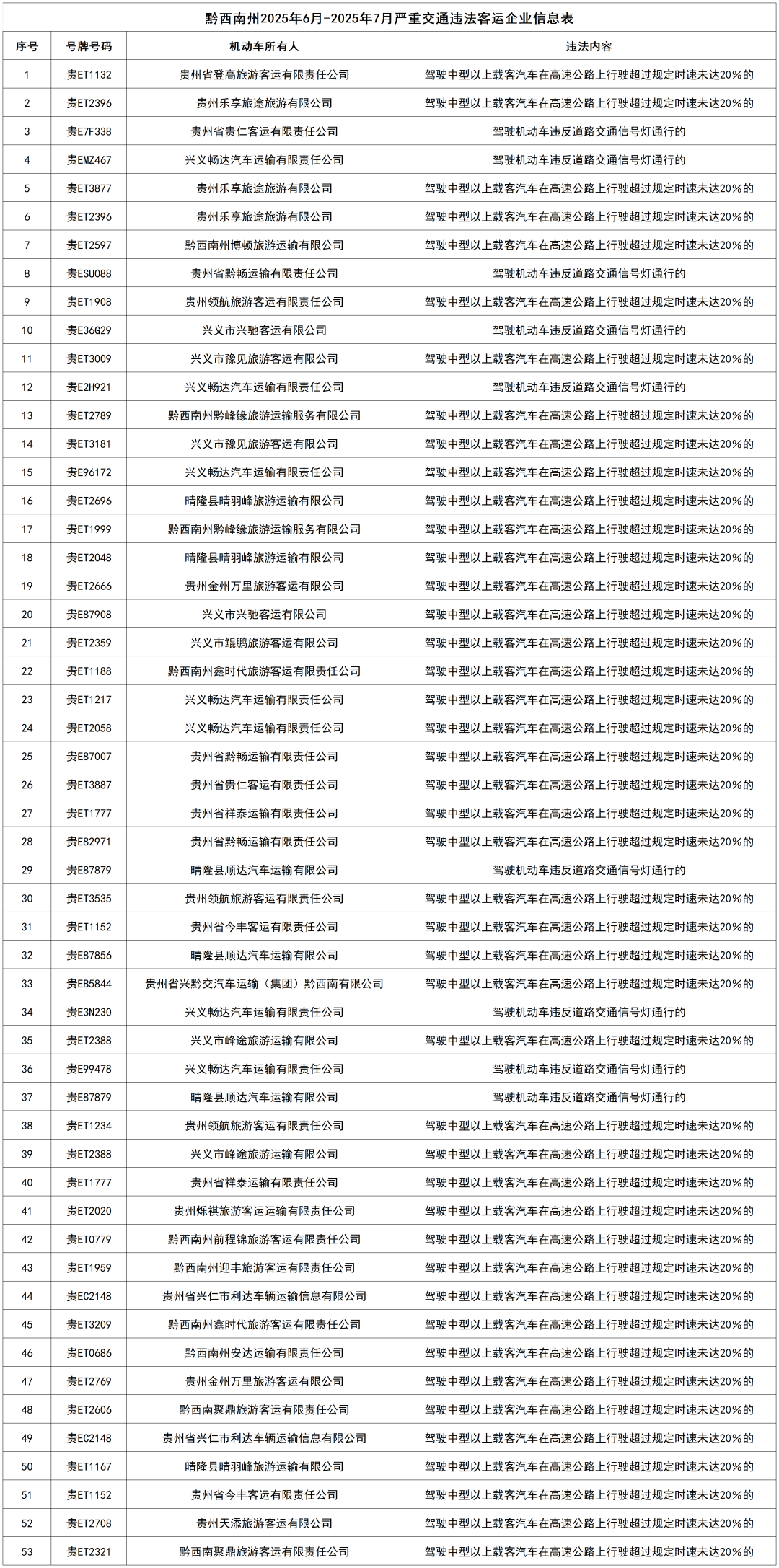 黔西南州2025年6月-2025年7月严重交通违法客运企业信息表

| 序号 | 号牌号码 | 机动车所有人 | 违法内容 |
|---|---|---|---|
| 1 | 贵ET1132 | 贵州省登高旅游客运有限责任公司 | 驾驶中型以上载客汽车在高速公路上行驶超过规定时速未达20%的 |
| 2 | 贵ET2396 | 贵州乐享旅途旅游有限公司 | 驾驶中型以上载客汽车在高速公路上行驶超过规定时速未达20%的 |
| 3 | 贵E7F338 | 贵州省贵仁客运有限责任公司 | 驾驶机动车违反道路交通信号灯通行的 |
| 4 | 贵EMZ467 | 兴义畅达汽车运输有限责任公司 | 驾驶机动车违反道路交通信号灯通行的 |
| 5 | 贵ET3877 | 贵州乐享旅途旅游有限公司 | 驾驶中型以上载客汽车在高速公路上行驶超过规定时速未达20%的 |
| 6 | 贵ET2396 | 贵州乐享旅途旅游有限公司 | 驾驶中型以上载客汽车在高速公路上行驶超过规定时速未达20%的 |
| 7 | 贵ET2597 | 黔西南州博顿旅游运输有限公司 | 驾驶中型以上载客汽车在高速公路上行驶超过规定时速未达20%的 |
| 8 | 贵ESU088 | 贵州省黔畅运输有限责任公司 | 驾驶机动车违反道路交通信号灯通行的 |
| 9 | 贵ET1908 | 贵州领航旅游客运有限责任公司 | 驾驶中型以上载客汽车在高速公路上行驶超过规定时速未达20%的 |
| 10 | 贵E36G29 | 兴义市兴驰客运有限公司 | 驾驶机动车违反道路交通信号灯通行的 |
| 11 | 贵ET3009 | 兴义市豫见旅游客运有限公司 | 驾驶中型以上载客汽车在高速公路上行驶超过规定时速未达20%的 |
| 12 | 贵E2H921 | 兴义畅达汽车运输有限责任公司 | 驾驶机动车违反道路交通信号灯通行的 |
| 13 | 贵ET2789 | 黔西南州黔峰缘旅游运输服务有限公司 | 驾驶中型以上载客汽车在高速公路上行驶超过规定时速未达20%的 |
| 14 | 贵ET3181 | 兴义市豫见旅游客运有限公司 | 驾驶中型以上载客汽车在高速公路上行驶超过规定时速未达20%的 |
| 15 | 贵E96172 | 兴义畅达汽车运输有限责任公司 | 驾驶中型以上载客汽车在高速公路上行驶超过规定时速未达20%的 |
| 16 | 贵ET2696 | 晴隆县晴羽峰旅游运输有限公司 | 驾驶中型以上载客汽车在高速公路上行驶超过规定时速未达20%的 |
| 17 | 贵ET1999 | 黔西南州黔峰缘旅游运输服务有限公司 | 驾驶中型以上载客汽车在高速公路上行驶超过规定时速未达20%的 |
| 18 | 贵ET2048 | 晴隆县晴羽峰旅游运输有限公司 | 驾驶中型以上载客汽车在高速公路上行驶超过规定时速未达20%的 |
| 19 | 贵ET2666 | 贵州金州万里旅游客运有限公司 | 驾驶中型以上载客汽车在高速公路上行驶超过规定时速未达20%的 |
| 20 | 贵E87908 | 兴义市兴驰客运有限公司 | 驾驶中型以上载客汽车在高速公路上行驶超过规定时速未达20%的 |
| 21 | 贵ET2359 | 兴义市鲲鹏旅游客运有限公司 | 驾驶中型以上载客汽车在高速公路上行驶超过规定时速未达20%的 |
| 22 | 贵ET1188 | 黔西南州鑫时代旅游客运有限责任公司 | 驾驶中型以上载客汽车在高速公路上行驶超过规定时速未达20%的 |
| 23 | 贵ET1217 | 兴义畅达汽车运输有限责任公司 | 驾驶中型以上载客汽车在高速公路上行驶超过规定时速未达20%的 |
| 24 | 贵ET2058 | 兴义畅达汽车运输有限责任公司 | 驾驶中型以上载客汽车在高速公路上行驶超过规定时速未达20%的 |
| 25 | 贵E87007 | 贵州省黔畅运输有限责任公司 | 驾驶中型以上载客汽车在高速公路上行驶超过规定时速未达20%的 |
| 26 | 贵ET3887 | 贵州省贵仁客运有限责任公司 | 驾驶中型以上载客汽车在高速公路上行驶超过规定时速未达20%的 |
| 27 | 贵ET1777 | 贵州省祥泰运输有限责任公司 | 驾驶中型以上载客汽车在高速公路上行驶超过规定时速未达20%的 |
| 28 | 贵E82971 | 贵州省黔畅运输有限责任公司 | 驾驶中型以上载客汽车在高速公路上行驶超过规定时速未达20%的 |
| 29 | 贵E87879 | 晴隆县顺达汽车运输有限公司 | 驾驶机动车违反道路交通信号灯通行的 |
| 30 | 贵ET3535 | 贵州领航旅游客运有限责任公司 | 驾驶中型以上载客汽车在高速公路上行驶超过规定时速未达20%的 |
| 31 | 贵ET1152 | 贵州省今丰客运有限责任公司 | 驾驶中型以上载客汽车在高速公路上行驶超过规定时速未达20%的 |
| 32 | 贵E87856 | 晴隆县顺达汽车运输有限公司 | 驾驶中型以上载客汽车在高速公路上行驶超过规定时速未达20%的 |
| 33 | 贵EB5844 | 贵州省兴黔交汽车运输（集团）黔西南有限公司 | 驾驶中型以上载客汽车在高速公路上行驶超过规定时速未达20%的 |
| 34 | 贵E3N230 | 兴义畅达汽车运输有限责任公司 | 驾驶机动车违反道路交通信号灯通行的 |
| 35 | 贵ET2388 | 兴义市峰途旅游运输有限公司 | 驾驶中型以上载客汽车在高速公路上行驶超过规定时速未达20%的 |
| 36 | 贵E99478 | 兴义畅达汽车运输有限责任公司 | 驾驶机动车违反道路交通信号灯通行的 |
| 37 | 贵E87879 | 晴隆县顺达汽车运输有限公司 | 驾驶机动车违反道路交通信号灯通行的 |
| 38 | 贵ET1234 | 贵州领航旅游客运有限责任公司 | 驾驶中型以上载客汽车在高速公路上行驶超过规定时速未达20%的 |
| 39 | 贵ET2388 | 兴义市峰途旅游运输有限公司 | 驾驶中型以上载客汽车在高速公路上行驶超过规定时速未达20%的 |
| 40 | 贵ET1777 | 贵州省祥泰运输有限责任公司 | 驾驶中型以上载客汽车在高速公路上行驶超过规定时速未达20%的 |
| 41 | 贵ET2020 | 贵州烁祺旅游客运运输有限责任公司 | 驾驶中型以上载客汽车在高速公路上行驶超过规定时速未达20%的 |
| 42 | 贵ET0779 | 黔西南州前程锦旅游客运有限责任公司 | 驾驶中型以上载客汽车在高速公路上行驶超过规定时速未达20%的 |
| 43 | 贵ET1959 | 黔西南州迎丰旅游客运有限责任公司 | 驾驶中型以上载客汽车在高速公路上行驶超过规定时速未达20%的 |
| 44 | 贵EC2148 | 贵州省兴仁市利达车辆运输信息有限公司 | 驾驶中型以上载客汽车在高速公路上行驶超过规定时速未达20%的 |
| 45 | 贵ET3209 | 黔西南州鑫时代旅游客运有限责任公司 | 驾驶中型以上载客汽车在高速公路上行驶超过规定时速未达20%的 |
| 46 | 贵ET0686 | 黔西南州安达运输有限责任公司 | 驾驶中型以上载客汽车在高速公路上行驶超过规定时速未达20%的 |
| 47 | 贵ET2769 | 贵州金州万里旅游客运有限公司 | 驾驶中型以上载客汽车在高速公路上行驶超过规定时速未达20%的 |
| 48 | 贵ET2606 | 黔西南聚鼎旅游客运有限责任公司 | 驾驶中型以上载客汽车在高速公路上行驶超过规定时速未达20%的 |
| 49 | 贵EC2148 | 贵州省兴仁市利达车辆运输信息有限公司 | 驾驶中型以上载客汽车在高速公路上行驶超过规定时速未达20%的 |
| 50 | 贵ET1167 | 晴隆县晴羽峰旅游运输有限公司 | 驾驶中型以上载客汽车在高速公路上行驶超过规定时速未达20%的 |
| 51 | 贵ET1152 | 贵州省今丰客运有限责任公司 | 驾驶中型以上载客汽车在高速公路上行驶超过规定时速未达20%的 |
| 52 | 贵ET2708 | 贵州天添旅游客运有限公司 | 驾驶中型以上载客汽车在高速公路上行驶超过规定时速未达20%的 |
| 53 | 贵ET2321 | 黔西南聚鼎旅游客运有限责任公司 | 驾驶中型以上载客汽车在高速公路上行驶超过规定时速未达20%的 |